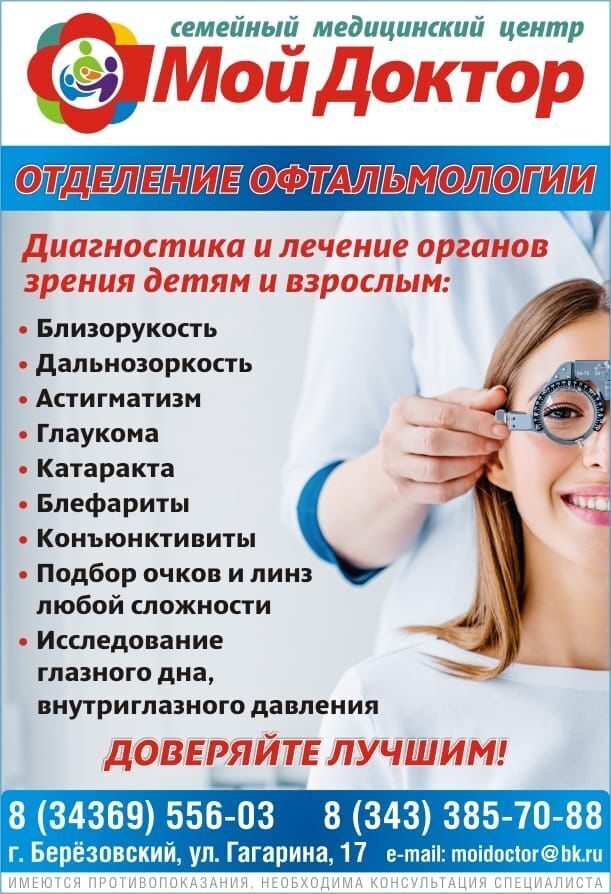 семейный медицинский центр
Мой Доктор

ОТДЕЛЕНИЕ ОФТАЛЬМОЛОГИИ

Диагностика и лечение органов зрения детям и взрослым:

• Близорукость
• Дальнозоркость
• Астигматизм
• Глаукома
• Катаракта
• Блефариты
• Конъюнктивиты
• Подбор очков и линз любой сложности
• Исследование глазного дна, внутриглазного давления

ДОВЕРЯЙТЕ ЛУЧШИМ!

8 (34369) 556-03
8 (343) 385-70-88
г. Берёзовский, ул. Гагарина, 17
e-mail: moidoctor@bk.ru

ИМЕЮТСЯ ПРОТИВОПОКАЗАНИЯ. НЕОБХОДИМА КОНСУЛЬТАЦИЯ СПЕЦИАЛИСТА